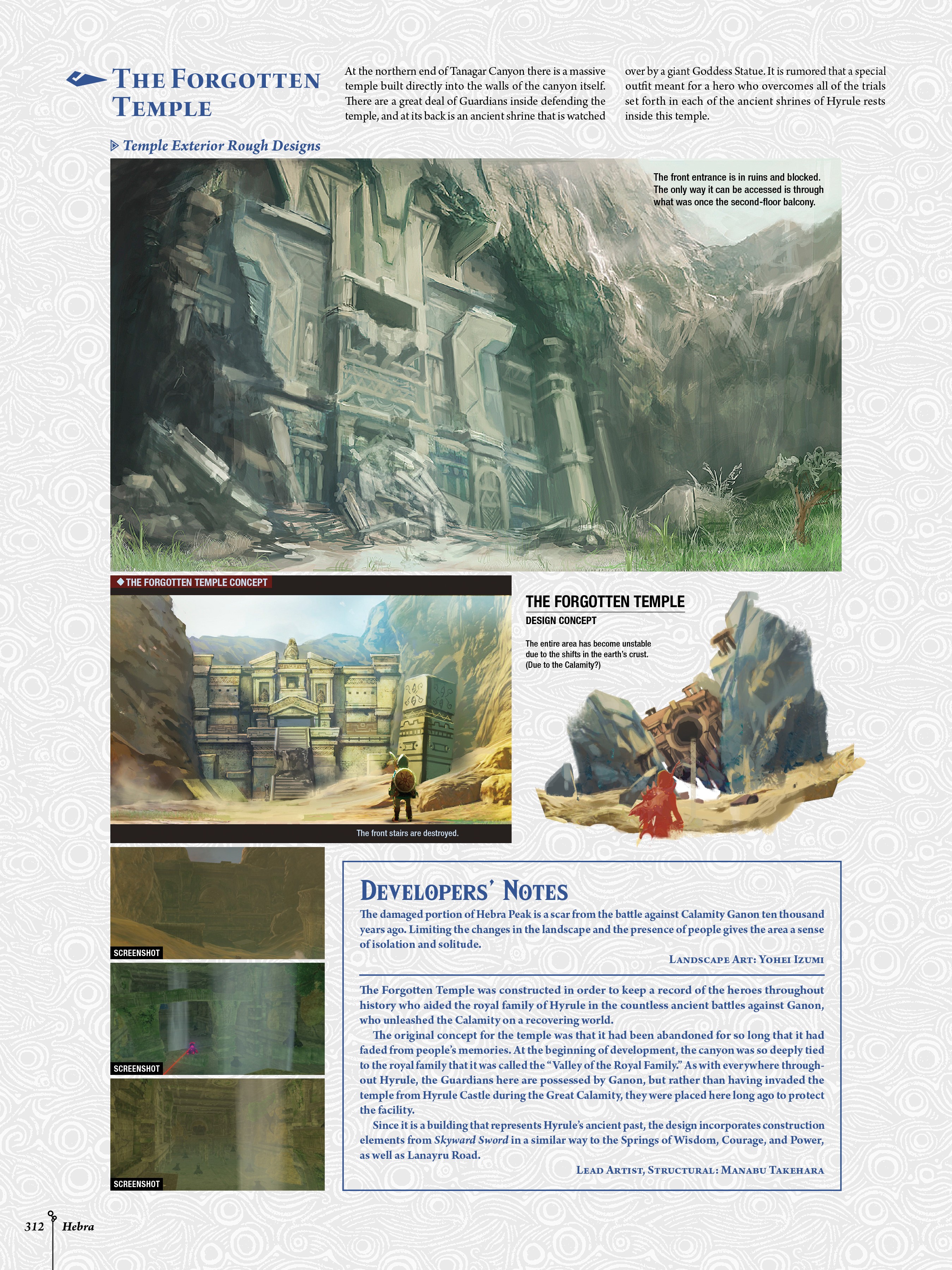 THE FORGOTTEN TEMPLE

At the northern end of Tanagar Canyon there is a massive temple built directly into the walls of the canyon itself. There are a great deal of Guardians inside defending the temple, and at its back is an ancient shrine that is watched over by a giant Goddess Statue. It is rumored that a special outfit meant for a hero who overcomes all of the trials set forth in each of the ancient shrines of Hyrule rests inside this temple.

Temple Exterior Rough Designs

The front entrance is in ruins and blocked. The only way it can be accessed is through what was once the second-floor balcony.

THE FORGOTTEN TEMPLE CONCEPT

The front stairs are destroyed.

THE FORGOTTEN TEMPLE
DESIGN CONCEPT

The entire area has become unstable due to the shifts in the earth's crust. (Due to the Calamity?)

SCREENSHOT

SCREENSHOT

SCREENSHOT

DEVELOPERS' NOTES

The damaged portion of Hebra Peak is a scar from the battle against Calamity Ganon ten thousand years ago. Limiting the changes in the landscape and the presence of people gives the area a sense of isolation and solitude.

LANDSCAPE ART: YOHEI IZUMI

The Forgotten Temple was constructed in order to keep a record of the heroes throughout history who aided the royal family of Hyrule in the countless ancient battles against Ganon, who unleashed the Calamity on a recovering world.

The original concept for the temple was that it had been abandoned for so long that it had faded from people's memories. At the beginning of development, the canyon was so deeply tied to the royal family that it was called the "Valley of the Royal Family." As with everywhere throughout Hyrule, the Guardians here are possessed by Ganon, but rather than having invaded the temple from Hyrule Castle during the Great Calamity, they were placed here long ago to protect the facility.

Since it is a building that represents Hyrule's ancient past, the design incorporates construction elements from Skyward Sword in a similar way to the Springs of Wisdom, Courage, and Power, as well as Lanayru Road.

LEAD ARTIST, STRUCTURAL: MANABU TAKEHARA

312 Hebra